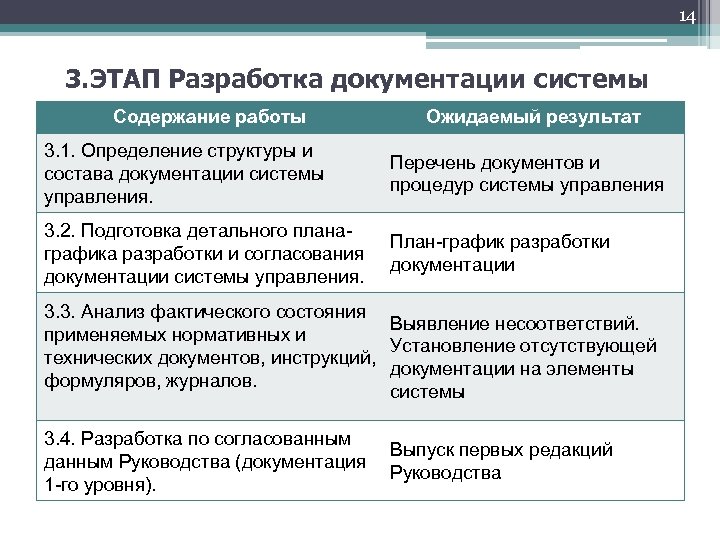 14

3.ЭТАП Разработка документации системы

| Содержание работы | Ожидаемый результат |
|---|---|
| 3.1. Определение структуры и состава документации системы управления. | Перечень документов и процедур системы управления |
| 3.2. Подготовка детального плана-графика разработки и согласования документации системы управления. | План-график разработки документации |
| 3.3. Анализ фактического состояния применяемых нормативных и технических документов, инструкций, формуляров, журналов. | Выявление несоответствий. Установление отсутствующей документации на элементы системы |
| 3.4. Разработка по согласованным данным Руководства (документация 1-го уровня). | Выпуск первых редакций Руководства |